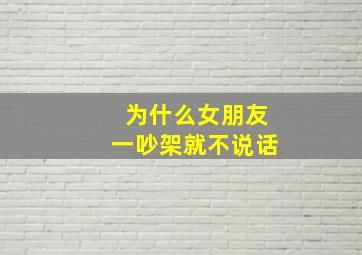 为什么女朋友
一吵架就不说话